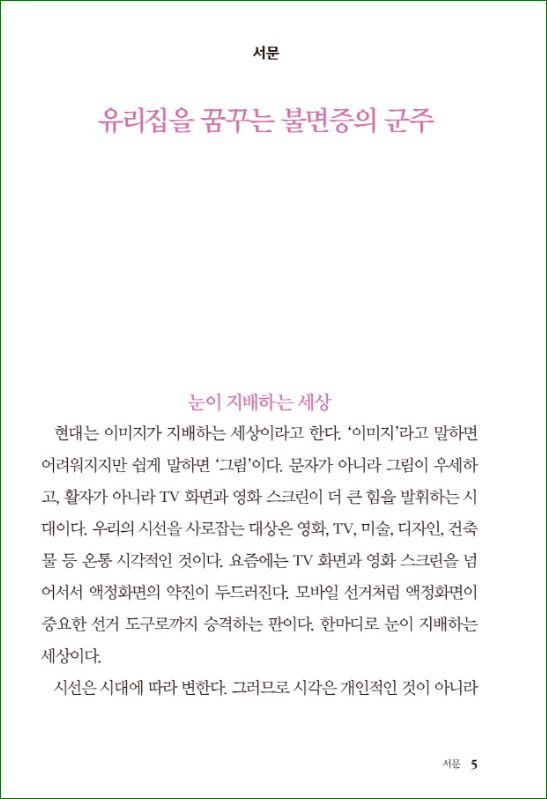 서문

유리집을 꿈꾸는 불면증의 군주

눈이 지배하는 세상

현대는 이미지가 지배하는 세상이라고 한다. '이미지'라고 말하면 어려워지지만 쉽게 말하면 '그림'이다. 문자가 아니라 그림이 우세하고, 활자가 아니라 TV 화면과 영화 스크린이 더 큰 힘을 발휘하는 시대이다. 우리의 시선을 사로잡는 대상은 영화, TV, 미술, 디자인, 건축물 등 온통 시각적인 것이다. 요즘에는 TV 화면과 영화 스크린을 넘어서서 액정화면의 약진이 두드러진다. 모바일 선거처럼 액정화면이 중요한 선거 도구로까지 승격하는 판이다. 한마디로 눈이 지배하는 세상이다.

시선은 시대에 따라 변한다. 그러므로 시각은 개인적인 것이 아니라

서문 5